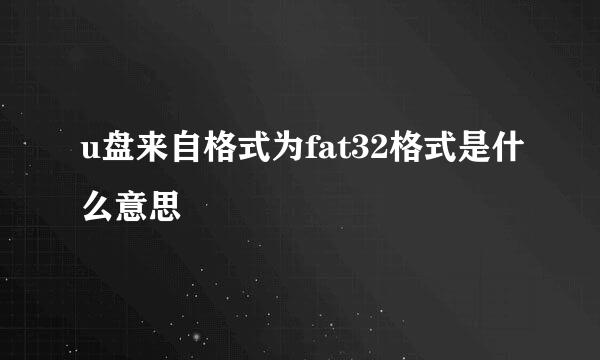 u盘来自格式为fat32格式是什么意思